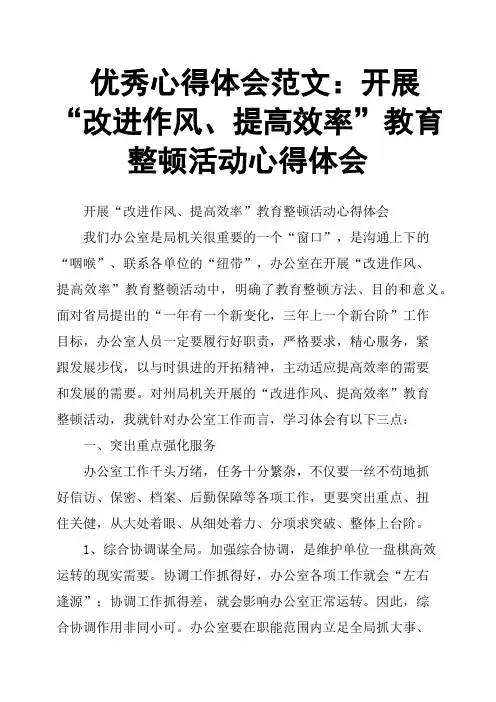 优秀心得体会范文：开展“改进作风、提高效率”教育整顿活动心得体会

开展“改进作风、提高效率”教育整顿活动心得体会

我们办公室是局机关很重要的一个“窗口”，是沟通上下的“咽喉”、联系各单位的“纽带”，办公室在开展“改进作风、提高效率”教育整顿活动中，明确了教育整顿方法、目的和意义。面对省局提出的“一年有一个新变化，三年上一个新台阶”工作目标，办公室人员一定要履行好职责，严格要求，精心服务，紧跟发展步伐，以与时俱进的开拓精神，主动适应提高效率的需要和发展的需要。对州局机关开展的“改进作风、提高效率”教育整顿活动，我就针对办公室工作而言，学习体会有以下三点：

一、突出重点强化服务

办公室工作千头万绪，任务十分繁杂，不仅要一丝不苟地抓好信访、保密、档案、后勤保障等各项工作，更要突出重点、扭住关健，从大处着眼、从细处着力、分项求突破、整体上台阶。

1、综合协调谋全局。加强综合协调，是维护单位一盘棋高效运转的现实需要。协调工作抓得好，办公室各项工作就会“左右逢源”；协调工作抓得差，就会影响办公室正常运转。因此，综合协调作用非同小可。办公室要在职能范围内立足全局抓大事、